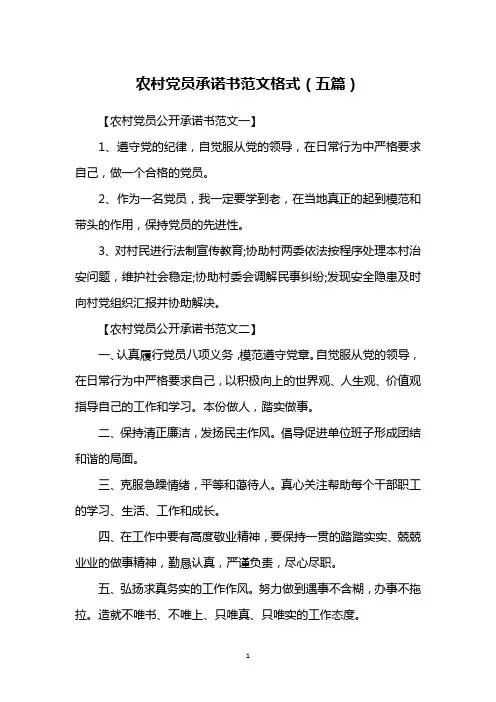 农村党员承诺书范文格式（五篇）

【农村党员公开承诺书范文一】

1、遵守党的纪律，自觉服从党的领导，在日常行为中严格要求自己，做一个合格的党员。

2、作为一名党员，我一定要学到老，在当地真正的起到模范和带头的作用，保持党员的先进性。

3、对村民进行法制宣传教育;协助村两委依法按程序处理本村治安问题，维护社会稳定;协助村委会调解民事纠纷;发现安全隐患及时向村党组织汇报并协助解决。

【农村党员公开承诺书范文二】

一、认真履行党员八项义务，模范遵守党章。自觉服从党的领导，在日常行为中严格要求自己，以积极向上的世界观、人生观、价值观指导自己的工作和学习。本份做人，踏实做事。

二、保持清正廉洁，发扬民主作风。倡导促进单位班子形成团结和谐的局面。

三、克服急躁情绪，平等和蔼待人。真心关注帮助每个干部职工的学习、生活、工作和成长。

四、在工作中要有高度敬业精神，要保持一贯的踏踏实实、兢兢业业的做事精神，勤恳认真，严谨负责，尽心尽职。

五、弘扬求真务实的工作作风。努力做到遇事不含糊，办事不拖拉。造就不唯书、不唯上、只唯真、只唯实的工作态度。

1